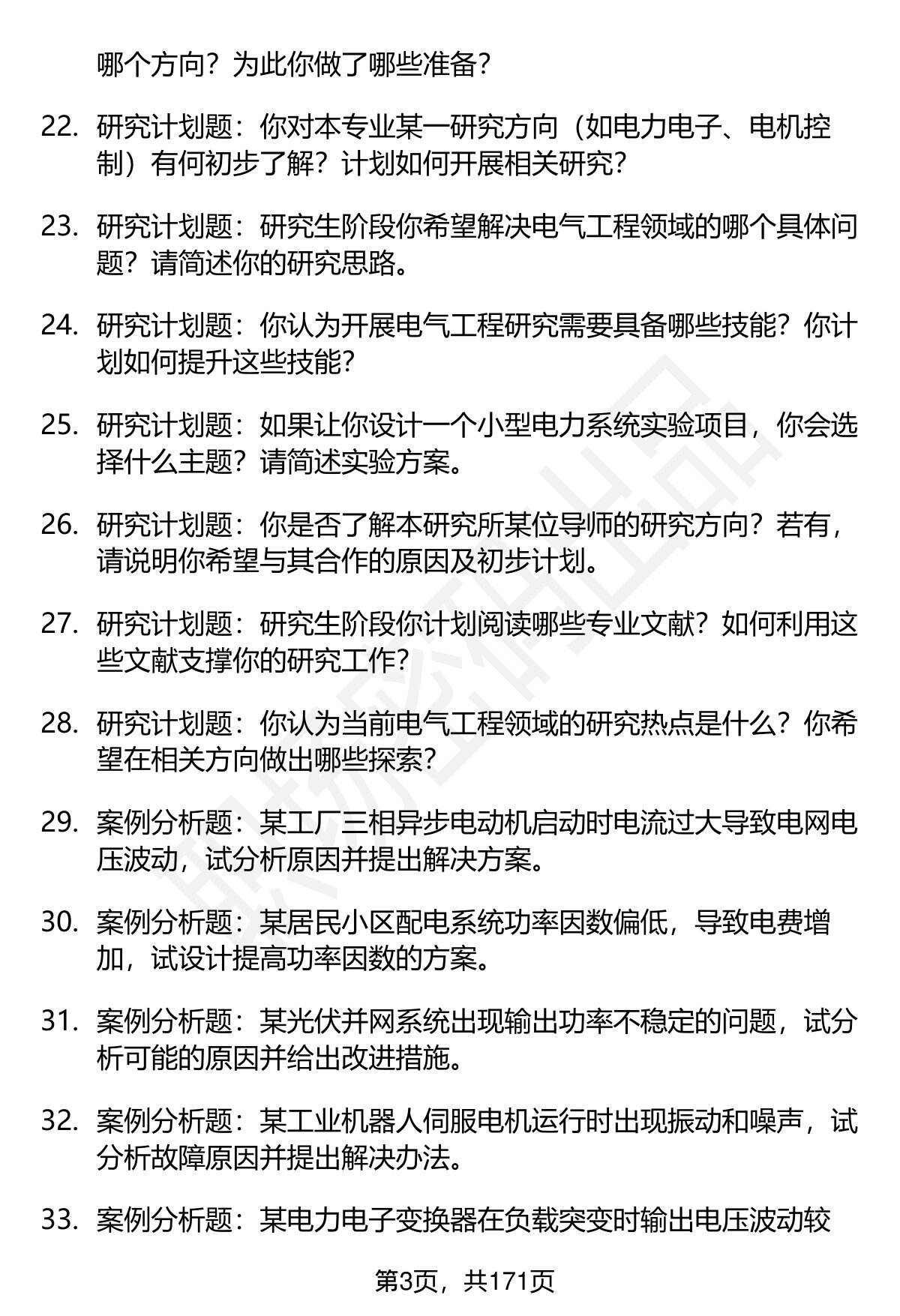 哪个方向？为此你做了哪些准备？

22. 研究计划题：你对本专业某一研究方向（如电力电子、电机控制）有何初步了解？计划如何开展相关研究？

23. 研究计划题：研究生阶段你希望解决电气工程领域的哪个具体问题？请简述你的研究思路。

24. 研究计划题：你认为开展电气工程研究需要具备哪些技能？你计划如何提升这些技能？

25. 研究计划题：如果让你设计一个小型电力系统实验项目，你会选择什么主题？请简述实验方案。

26. 研究计划题：你是否了解本研究所某位导师的研究方向？若有，请说明你希望与其合作的原因及初步计划。

27. 研究计划题：研究生阶段你计划阅读哪些专业文献？如何利用这些文献支撑你的研究工作？

28. 研究计划题：你认为当前电气工程领域的研究热点是什么？你希望在相关方向做出哪些探索？

29. 案例分析题：某工厂三相异步电动机启动时电流过大导致电网电压波动，试分析原因并提出解决方案。

30. 案例分析题：某居民小区配电系统功率因数偏低，导致电费增加，试设计提高功率因数的方案。

31. 案例分析题：某光伏并网系统出现输出功率不稳定的问题，试分析可能的原因并给出改进措施。

32. 案例分析题：某工业机器人伺服电机运行时出现振动和噪声，试分析故障原因并提出解决办法。

33. 案例分析题：某电力电子变换器在负载突变时输出电压波动较

第3页，共171页